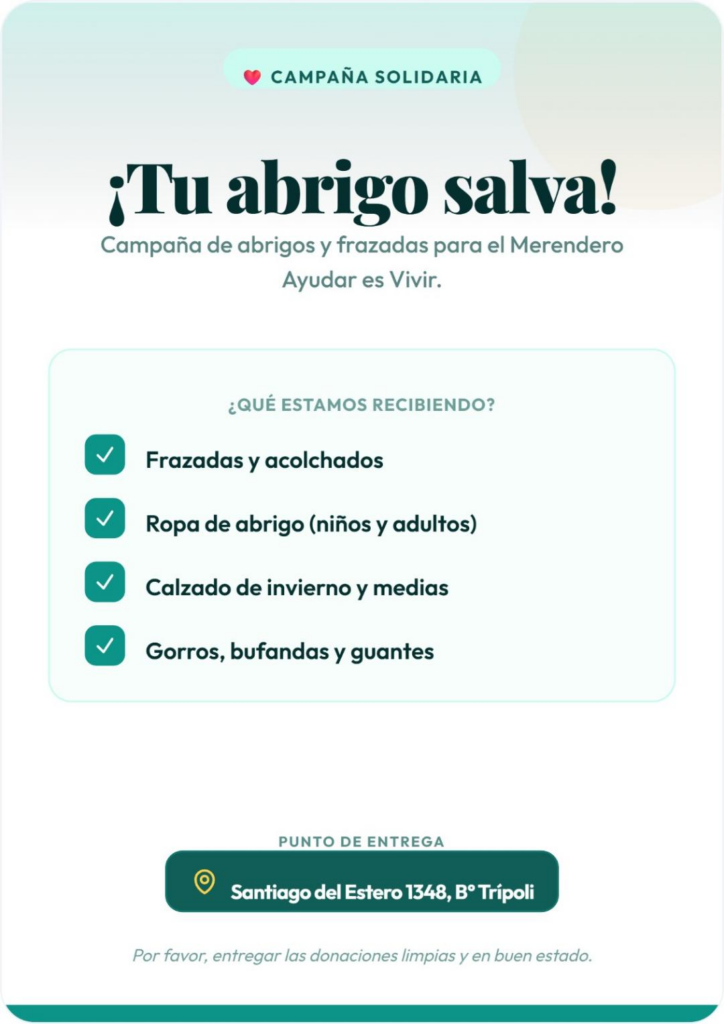 CAMPAÑA SOLIDARIA

¡Tu abrigo salva!

Campaña de abrigos y frazadas para el Merendero Ayudar es Vivir.

¿QUÉ ESTAMOS RECIBIENDO?

Frazadas y acolchados

Ropa de abrigo (niños y adultos)

Calzado de invierno y medias

Gorros, bufandas y guantes

PUNTO DE ENTREGA

Santiago del Estero 1348, B° Trípoli

Por favor, entregar las donaciones limpias y en buen estado.